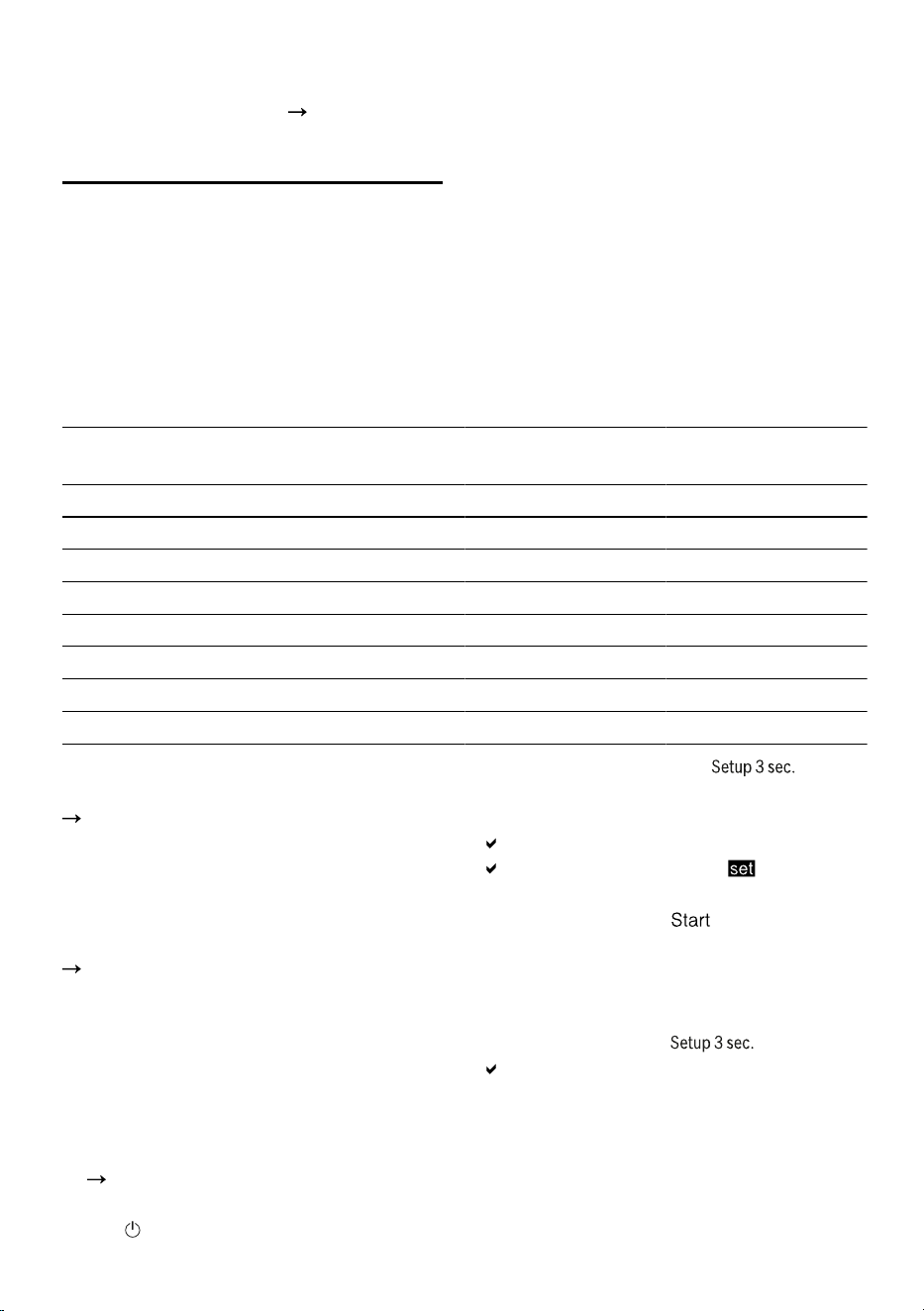 →

Setup 3 sec.

→

✔

✔ set

Start

→

Setup 3 sec.

✔

→